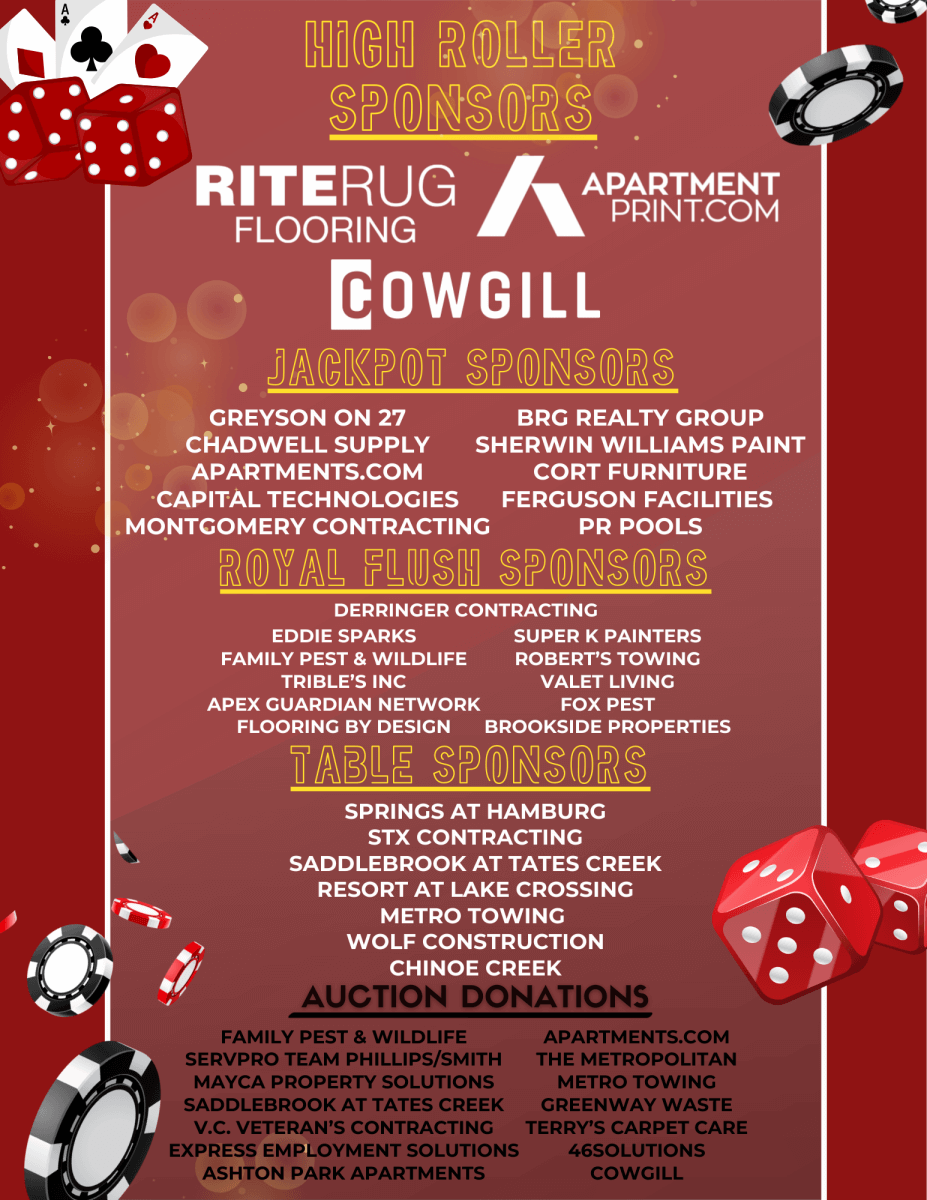 HIGH ROLLER SPONSORS

RITERUG FLOORING

APARTMENT PRINT.COM

COWGILL

JACKPOT SPONSORS

GREYSON ON 27
CHADWELL SUPPLY
APARTMENTS.COM
CAPITAL TECHNOLOGIES
MONTGOMERY CONTRACTING

BRG REALTY GROUP
SHERWIN WILLIAMS PAINT
CORT FURNITURE
FERGUSON FACILITIES
PR POOLS

ROYAL FLUSH SPONSORS

DERRINGER CONTRACTING

EDDIE SPARKS
FAMILY PEST & WILDLIFE
TRIBLE'S INC
APEX GUARDIAN NETWORK
FLOORING BY DESIGN

SUPER K PAINTERS
ROBERT'S TOWING
VALET LIVING
FOX PEST
BROOKSIDE PROPERTIES

TABLE SPONSORS

SPRINGS AT HAMBURG
STX CONTRACTING
SADDLEBROOK AT TATES CREEK
RESORT AT LAKE CROSSING
METRO TOWING
WOLF CONSTRUCTION
CHINOE CREEK

AUCTION DONATIONS

FAMILY PEST & WILDLIFE
SERVPRO TEAM PHILLIPS/SMITH
MAYCA PROPERTY SOLUTIONS
SADDLEBROOK AT TATES CREEK
V.C. VETERAN'S CONTRACTING
EXPRESS EMPLOYMENT SOLUTIONS
ASHTON PARK APARTMENTS

APARTMENTS.COM
THE METROPOLITAN
METRO TOWING
GREENWAY WASTE
TERRY'S CARPET CARE
46SOLUTIONS
COWGILL